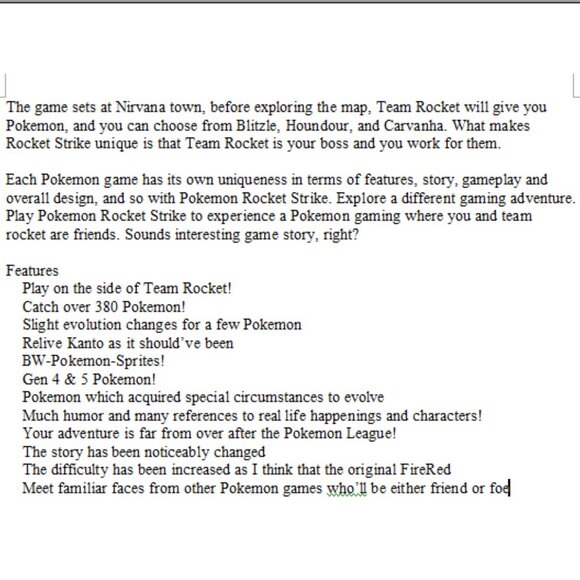 The game sets at Nirvana town, before exploring the map, Team Rocket will give you Pokemon, and you can choose from Blitzle, Houndour, and Carvanha. What makes Rocket Strike unique is that Team Rocket is your boss and you work for them.

Each Pokemon game has its own uniqueness in terms of features, story, gameplay and overall design, and so with Pokemon Rocket Strike. Explore a different gaming adventure. Play Pokemon Rocket Strike to experience a Pokemon gaming where you and team rocket are friends. Sounds interesting game story, right?

Features
Play on the side of Team Rocket!
Catch over 380 Pokemon!
Slight evolution changes for a few Pokemon
Relive Kanto as it should've been
BW-Pokemon-Sprites!
Gen 4 & 5 Pokemon!
Pokemon which acquired special circumstances to evolve
Much humor and many references to real life happenings and characters!
Your adventure is far from over after the Pokemon League!
The story has been noticeably changed
The difficulty has been increased as I think that the original FireRed
Meet familiar faces from other Pokemon games who'll be either friend or foe